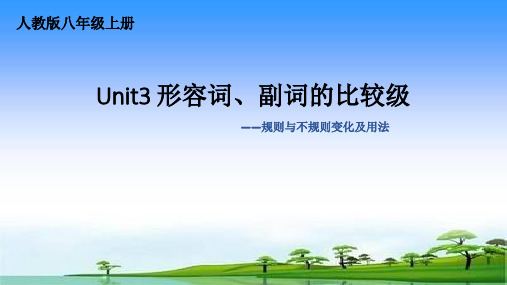 人教版八年级上册

Unit3 形容词、副词的比较级

——规则与不规则变化及用法